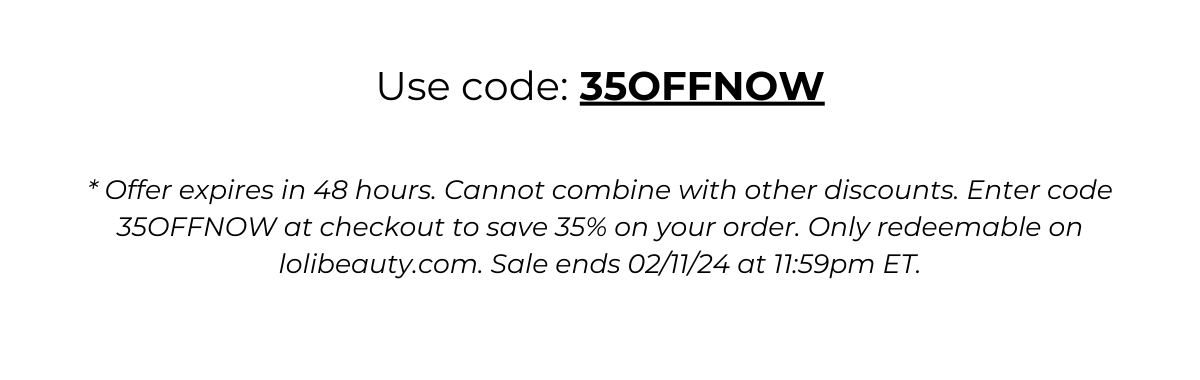 Use code: 35OFFNOW

* Offer expires in 48 hours. Cannot combine with other discounts. Enter code 35OFFNOW at checkout to save 35% on your order. Only redeemable on lolibeauty.com. Sale ends 02/11/24 at 11:59pm ET.